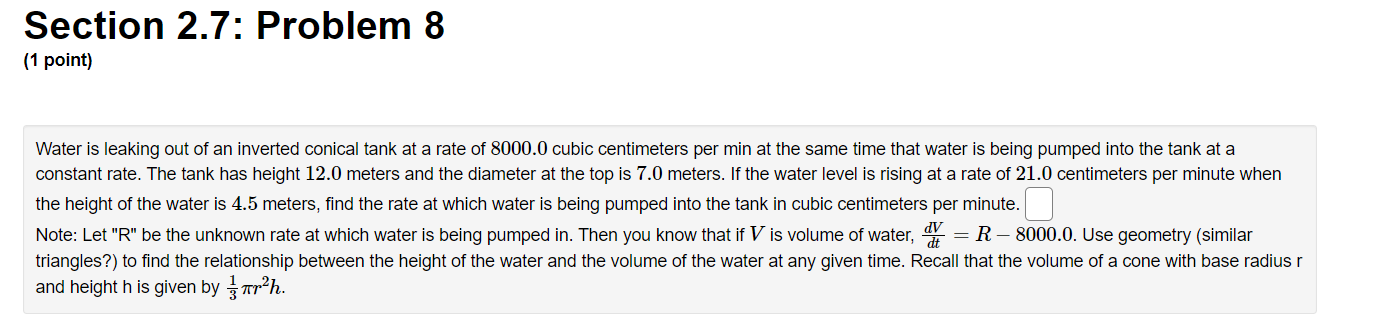 Section 2.7: Problem 8
(1 point)

Water is leaking out of an inverted conical tank at a rate of $8000.0$ cubic centimeters per min at the same time that water is being pumped into the tank at a constant rate. The tank has height $12.0$ meters and the diameter at the top is $7.0$ meters. If the water level is rising at a rate of $21.0$ centimeters per minute when the height of the water is $4.5$ meters, find the rate at which water is being pumped into the tank in cubic centimeters per minute.
Note: Let "R" be the unknown rate at which water is being pumped in. Then you know that if $V$ is volume of water, $\frac{dV}{dt} = R - 8000.0$. Use geometry (similar triangles?) to find the relationship between the height of the water and the volume of the water at any given time. Recall that the volume of a cone with base radius r and height h is given by $\frac{1}{3}\pi r^2 h$.